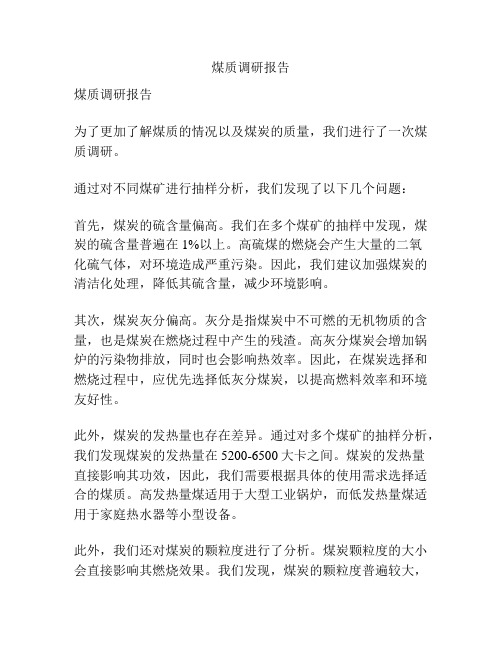 煤质调研报告

煤质调研报告

为了更加了解煤质的情况以及煤炭的质量，我们进行了一次煤质调研。

通过对不同煤矿进行抽样分析，我们发现了以下几个问题：

首先，煤炭的硫含量偏高。我们在多个煤矿的抽样中发现，煤炭的硫含量普遍在 1%以上。高硫煤的燃烧会产生大量的二氧化硫气体，对环境造成严重污染。因此，我们建议加强煤炭的清洁化处理，降低其硫含量，减少环境影响。

其次，煤炭灰分偏高。灰分是指煤炭中不可燃的无机物质的含量，也是煤炭在燃烧过程中产生的残渣。高灰分煤炭会增加锅炉的污染物排放，同时也会影响热效率。因此，在煤炭选择和燃烧过程中，应优先选择低灰分煤炭，以提高燃料效率和环境友好性。

此外，煤炭的发热量也存在差异。通过对多个煤矿的抽样分析，我们发现煤炭的发热量在 5200-6500 大卡之间。煤炭的发热量直接影响其功效，因此，我们需要根据具体的使用需求选择适合的煤质。高发热量煤适用于大型工业锅炉，而低发热量煤适用于家庭热水器等小型设备。

此外，我们还对煤炭的颗粒度进行了分析。煤炭颗粒度的大小会直接影响其燃烧效果。我们发现，煤炭的颗粒度普遍较大，